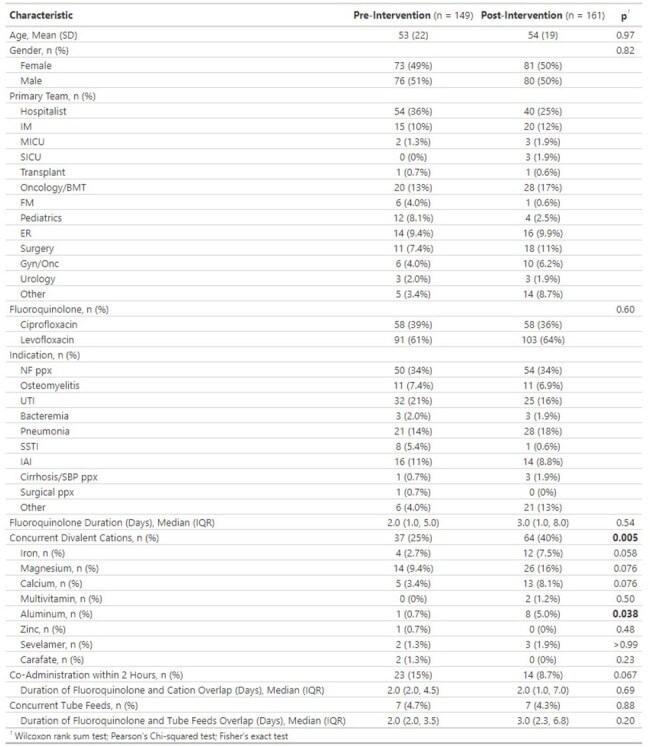 | Characteristic | Pre-Intervention (n = 149) | Post-Intervention (n = 161) | p$^{1}$ |
|---|---|---|---|
| Age, Mean (SD) | 53 (22) | 54 (19) | 0.97 |
| Gender, n (%) | | | 0.82 |
| Female | 73 (49%) | 81 (50%) | |
| Male | 76 (51%) | 80 (50%) | |
| Primary Team, n (%) | | | |
| Hospitalist | 54 (36%) | 40 (25%) | |
| IM | 15 (10%) | 20 (12%) | |
| MICU | 2 (1.3%) | 3 (1.9%) | |
| SICU | 0 (0%) | 3 (1.9%) | |
| Transplant | 1 (0.7%) | 1 (0.6%) | |
| Oncology/BMT | 20 (13%) | 28 (17%) | |
| FM | 6 (4.0%) | 1 (0.6%) | |
| Pediatrics | 12 (8.1%) | 4 (2.5%) | |
| ER | 14 (9.4%) | 16 (9.9%) | |
| Surgery | 11 (7.4%) | 18 (11%) | |
| Gyn/Onc | 6 (4.0%) | 10 (6.2%) | |
| Urology | 3 (2.0%) | 3 (1.9%) | |
| Other | 5 (3.4%) | 14 (8.7%) | |
| Fluoroquinolone, n (%) | | | 0.60 |
| Ciprofloxacin | 58 (39%) | 58 (36%) | |
| Levofloxacin | 91 (61%) | 103 (64%) | |
| Indication, n (%) | | | |
| NF ppx | 50 (34%) | 54 (34%) | |
| Osteomyelitis | 11 (7.4%) | 11 (6.9%) | |
| UTI | 32 (21%) | 25 (16%) | |
| Bacteremia | 3 (2.0%) | 3 (1.9%) | |
| Pneumonia | 21 (14%) | 28 (18%) | |
| SSTI | 8 (5.4%) | 1 (0.6%) | |
| IAI | 16 (11%) | 14 (8.8%) | |
| Cirrhosis/SBP ppx | 1 (0.7%) | 3 (1.9%) | |
| Surgical ppx | 1 (0.7%) | 0 (0%) | |
| Other | 6 (4.0%) | 21 (13%) | |
| Fluoroquinolone Duration (Days), Median (IQR) | 2.0 (1.0, 5.0) | 3.0 (1.0, 8.0) | 0.54 |
| Concurrent Divalent Cations, n (%) | 37 (25%) | 64 (40%) | 0.005 |
| Iron, n (%) | 4 (2.7%) | 12 (7.5%) | 0.058 |
| Magnesium, n (%) | 14 (9.4%) | 26 (16%) | 0.076 |
| Calcium, n (%) | 5 (3.4%) | 13 (8.1%) | 0.076 |
| Multivitamin, n (%) | 0 (0%) | 2 (1.2%) | 0.50 |
| Aluminum, n (%) | 1 (0.7%) | 8 (5.0%) | 0.038 |
| Zinc, n (%) | 1 (0.7%) | 0 (0%) | 0.48 |
| Sevelamer, n (%) | 2 (1.3%) | 3 (1.9%) | >0.99 |
| Carafate, n (%) | 2 (1.3%) | 0 (0%) | 0.23 |
| Co-Administration within 2 Hours, n (%) | 23 (15%) | 14 (8.7%) | 0.067 |
| Duration of Fluoroquinolone and Cation Overlap (Days), Median (IQR) | 2.0 (2.0, 4.5) | 2.0 (1.0, 7.0) | 0.69 |
| Concurrent Tube Feeds, n (%) | 7 (4.7%) | 7 (4.3%) | 0.88 |
| Duration of Fluoroquinolone and Tube Feeds Overlap (Days), Median (IQR) | 2.0 (2.0, 3.5) | 3.0 (2.3, 6.8) | 0.20 |

$^{1}$ Wilcoxon rank sum test; Pearson's Chi-squared test; Fisher's exact test